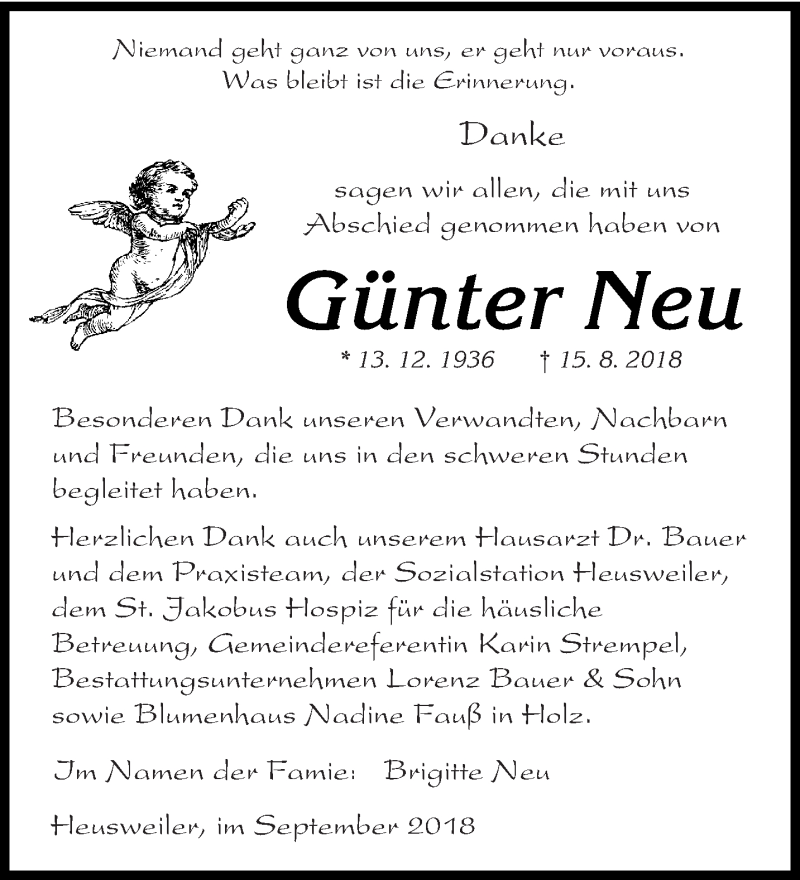 Niemand geht ganz von uns, er geht nur voraus.
Was bleibt ist die Erinnerung.

Danke

sagen wir allen, die mit uns Abschied genommen haben von

Günter Neu

* 13. 12. 1936 † 15. 8. 2018

Besonderen Dank unseren Verwandten, Nachbarn und Freunden, die uns in den schweren Stunden begleitet haben.

Herzlichen Dank auch unserem Hausarzt Dr. Bauer und dem Praxisteam, der Sozialstation Heusweiler, dem St. Jakobus Hospiz für die häusliche Betreuung, Gemeindereferentin Karin Strempel, Bestattungsunternehmen Lorenz Bauer & Sohn sowie Blumenhaus Nadine Fauß in Holz.

Im Namen der Famie: Brigitte Neu

Heusweiler, im September 2018